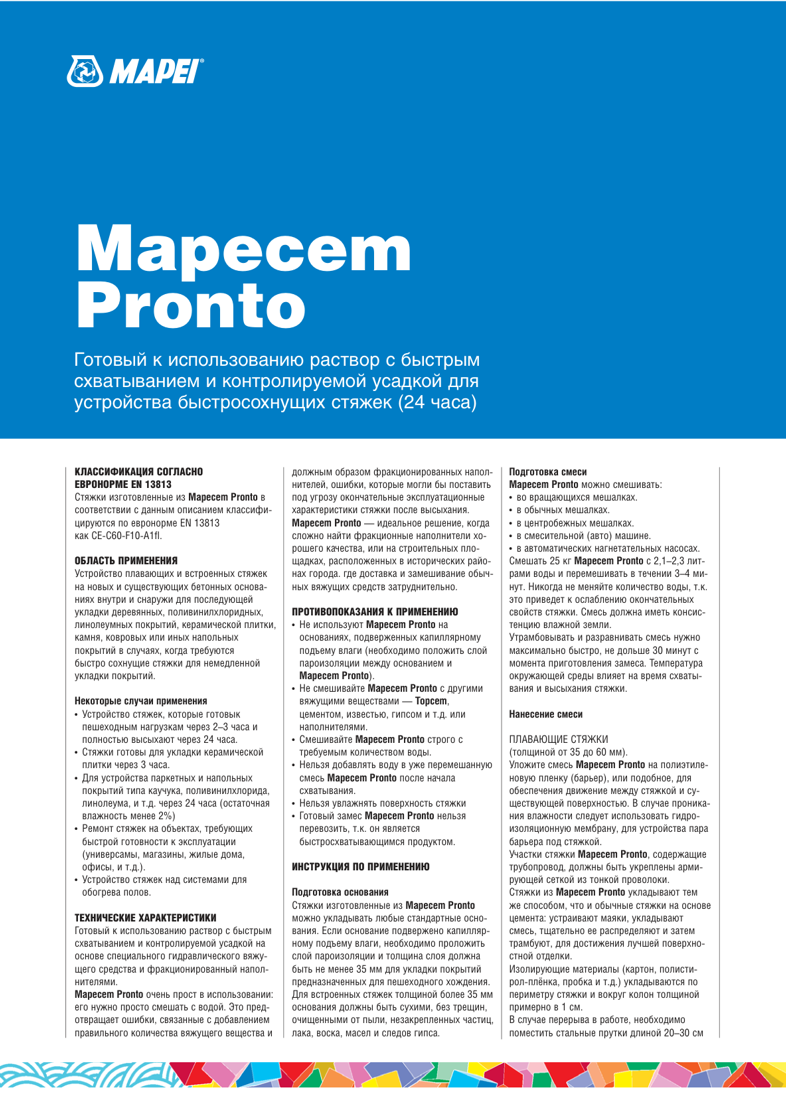 MAPEI

Mapecem Pronto

Готовый к использованию раствор с быстрым схватыванием и контролируемой усадкой для устройства быстросохнущих стяжек (24 часа)

КЛАССИФИКАЦИЯ СОГЛАСНО ЕВРОНОРМЕ EN 13813
Стяжки изготовленные из Mapecem Pronto в соответствии с данным описанием классифицируются по евронорме EN 13813 как CE-C60-F10-A1fl.

ОБЛАСТЬ ПРИМЕНЕНИЯ
Устройство плавающих и встроенных стяжек на новых и существующих бетонных основаниях внутри и снаружи для последующей укладки деревянных, поливинилхлоридных, линолеумных покрытий, керамической плитки, камня, ковровых или иных напольных покрытий в случаях, когда требуются быстро сохнущие стяжки для немедленной укладки покрытий.

Некоторые случаи применения
• Устройство стяжек, которые готовых пешеходным нагрузкам через 2–3 часа и полностью высыхают через 24 часа.
• Стяжки готовы для укладки керамической плитки через 3 часа.
• Для устройства паркетных и напольных покрытий типа каучука, поливинилхлорида, линолеума, и т.д. через 24 часа (остаточная влажность менее 2%)
• Ремонт стяжек на объектах, требующих быстрой готовности к эксплуатации (универсамы, магазины, жилые дома, офисы, и т.д.).
• Устройство стяжек над системами для обогрева полов.

ТЕХНИЧЕСКИЕ ХАРАКТЕРИСТИКИ
Готовый к использованию раствор с быстрым схватыванием и контролируемой усадкой на основе специального гидравлического вяжущего средства и фракционированный наполнителями.
Mapecem Pronto очень прост в использовании: его нужно просто смешать с водой. Это предотвращает ошибки, связанные с добавлением правильного количества вяжущего вещества и должным образом фракционированных наполнителей, ошибки, которые могли бы поставить под угрозу окончательные эксплуатационные характеристики стяжки после высыхания.
Mapecem Pronto — идеальное решение, когда сложно найти фракционные наполнители хорошего качества, или на строительных площадках, расположенных в исторических районах города. где доставка и замешивание обычных вяжущих средств затруднительно.

ПРОТИВОПОКАЗАНИЯ К ПРИМЕНЕНИЮ
• Не используют Mapecem Pronto на основаниях, подверженных капиллярному подъему влаги (необходимо положить слой пароизоляции между основанием и Mapecem Pronto).
• Не смешивайте Mapecem Pronto с другими вяжущими веществами — Topcem, цементом, известью, гипсом и т.д. или наполнителями.
• Смешивайте Mapecem Pronto строго с требуемым количеством воды.
• Нельзя добавлять воду в уже перемешанную смесь Mapecem Pronto после начала схватывания.
• Нельзя увлажнять поверхность стяжки
• Готовый замес Mapecem Pronto нельзя перевозить, т.к. он является быстросхватывающимся продуктом.

ИНСТРУКЦИЯ ПО ПРИМЕНЕНИЮ

Подготовка основания
Стяжки изготовленные из Mapecem Pronto можно укладывать любые стандартные основания. Если основание подвержено капиллярному подъему влаги, необходимо проложить слой пароизоляции и толщина слоя должна быть не менее 35 мм для укладки покрытий предназначенных для пешеходного хождения. Для встроенных стяжек толщиной более 35 мм основания должны быть сухими, без трещин, очищенными от пыли, незакрепленных частиц, лака, воска, масел и следов гипса.

Подготовка смеси
Mapecem Pronto можно смешивать:
• во вращающихся мешалках.
• в обычных мешалках.
• в центробежных мешалках.
• в смесительной (авто) машине.
• в автоматических нагнетательных насосах.
Смешать 25 кг Mapecem Pronto с 2,1–2,3 литрами воды и перемешивать в течении 3–4 минут. Никогда не меняйте количество воды, т.к. это приведет к ослаблению окончательных свойств стяжки. Смесь должна иметь консистенцию влажной земли.
Утрамбовывать и разравнивать смесь нужно максимально быстро, не дольше 30 минут с момента приготовления замеса. Температура окружающей среды влияет на время схватывания и высыхания стяжки.

Нанесение смеси

ПЛАВАЮЩИЕ СТЯЖКИ
(толщиной от 35 до 60 мм).
Уложите смесь Mapecem Pronto на полиэтиленовую пленку (барьер), или подобное, для обеспечения движение между стяжкой и существующей поверхностью. В случае проникания влажности следует использовать гидроизоляционную мембрану, для устройства пара барьера под стяжкой.
Участки стяжки Mapecem Pronto, содержащие трубопровод, должны быть укреплены армирующей сеткой из тонкой проволоки.
Стяжки из Mapecem Pronto укладывают тем же способом, что и обычные стяжки на основе цемента: устраивают маяки, укладывают смесь, тщательно ее распределяют и затем трамбуют, для достижения лучшей поверхностной отделки.
Изолирующие материалы (картон, полистирол-плёнка, пробка и т.д.) укладываются по периметру стяжки и вокруг колон толщиной примерно в 1 см.
В случае перерыва в работе, необходимо поместить стальные прутки длиной 20–30 см